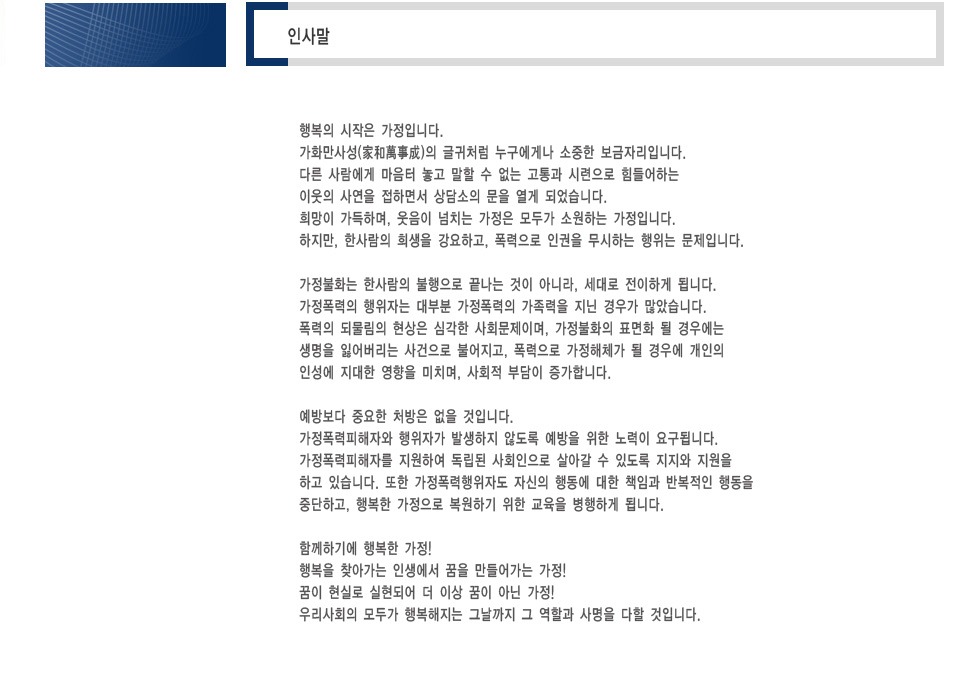 인사말

행복의 시작은 가정입니다.
가화만사성(家和萬事成)의 글귀처럼 누구에게나 소중한 보금자리입니다.
다른 사람에게 마음터 놓고 말할 수 없는 고통과 시련으로 힘들어하는
이웃의 사연을 접하면서 상담소의 문을 열게 되었습니다.
희망이 가득하며, 웃음이 넘치는 가정은 모두가 소원하는 가정입니다.
하지만, 한사람의 희생을 강요하고, 폭력으로 인권을 무시하는 행위는 문제입니다.

가정불화는 한사람의 불행으로 끝나는 것이 아니라, 세대로 전이하게 됩니다.
가정폭력의 행위자는 대부분 가정폭력의 가족력을 지닌 경우가 많았습니다.
폭력의 되물림의 현상은 심각한 사회문제이며, 가정불화의 표면화 될 경우에는
생명을 잃어버리는 사건으로 불어지고, 폭력으로 가정해체가 될 경우에 개인의
인성에 지대한 영향을 미치며, 사회적 부담이 증가합니다.

예방보다 중요한 처방은 없을 것입니다.
가정폭력피해자와 행위자가 발생하지 않도록 예방을 위한 노력이 요구됩니다.
가정폭력피해자를 지원하여 독립된 사회인으로 살아갈 수 있도록 지지와 지원을
하고 있습니다. 또한 가정폭력행위자도 자신의 행동에 대한 책임과 반복적인 행동을
중단하고, 행복한 가정으로 복원하기 위한 교육을 병행하게 됩니다.

함께하기에 행복한 가정!
행복을 찾아가는 인생에서 꿈을 만들어가는 가정!
꿈이 현실로 실현되어 더 이상 꿈이 아닌 가정!
우리사회의 모두가 행복해지는 그날까지 그 역할과 사명을 다할 것입니다.